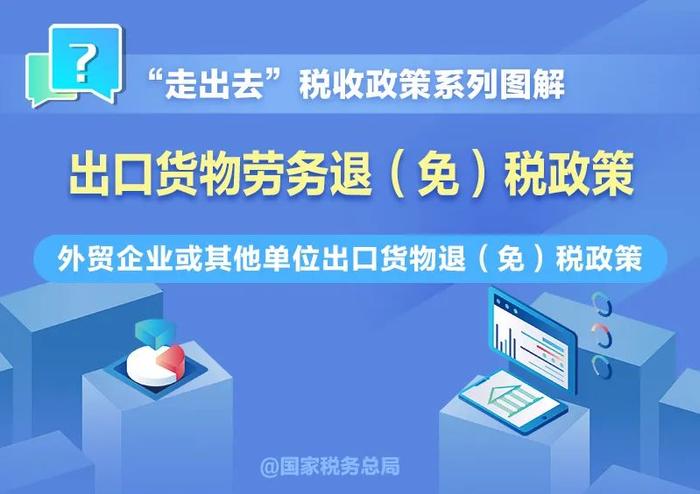 ?

“走出去”税收政策系列图解

出口货物劳务退（免）税政策

外贸企业或其他单位出口货物退（免）税政策

@国家税务总局